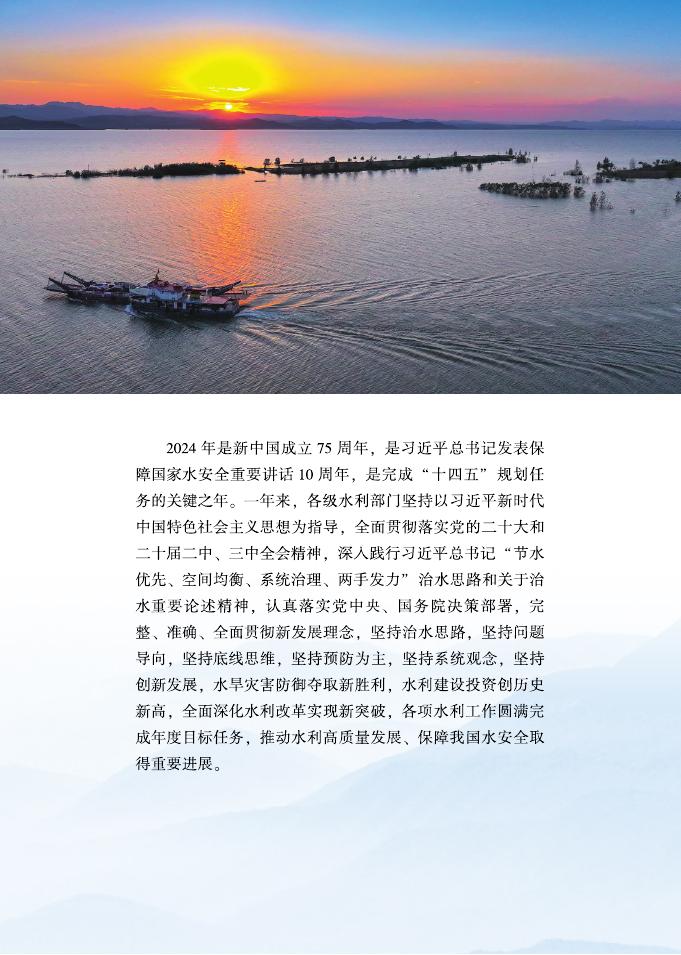 2024 年是新中国成立 75 周年，是习近平总书记发表保障国家水安全重要讲话 10 周年，是完成“十四五”规划任务的关键之年。一年来，各级水利部门坚持以习近平新时代中国特色社会主义思想为指导，全面贯彻落实党的二十大和二十届二中、三中全会精神，深入践行习近平总书记“节水优先、空间均衡、系统治理、两手发力”治水思路和关于治水重要论述精神，认真落实党中央、国务院决策部署，完整、准确、全面贯彻新发展理念，坚持治水思路，坚持问题导向，坚持底线思维，坚持预防为主，坚持系统观念，坚持创新发展，水旱灾害防御夺取新胜利，水利建设投资创历史新高，全面深化水利改革实现新突破，各项水利工作圆满完成年度目标任务，推动水利高质量发展、保障我国水安全取得重要进展。